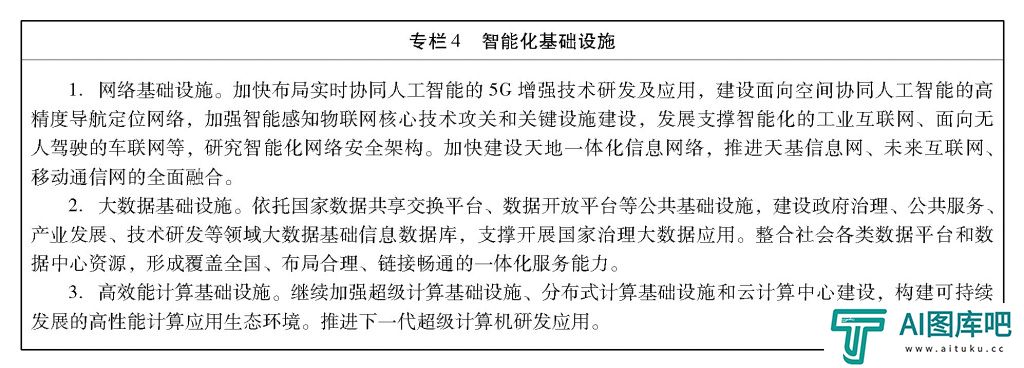 专栏4　智能化基础设施

1. 网络基础设施。加快布局实时协同人工智能的5G增强技术研发及应用，建设面向空间协同人工智能的高精度导航定位网络，加强智能感知物联网核心技术攻关和关键设施建设，发展支撑智能化的工业互联网、面向无人驾驶的车联网等，研究智能化网络安全架构。加快建设天地一体化信息网络，推进天基信息网、未来互联网、移动通信网的全面融合。

2. 大数据基础设施。依托国家数据共享交换平台、数据开放平台等公共基础设施，建设政府治理、公共服务、产业发展、技术研发等领域大数据基础信息数据库，支撑开展国家治理大数据应用。整合社会各类数据平台和数据中心资源，形成覆盖全国、布局合理、链接畅通的一体化服务能力。

3. 高效能计算基础设施。继续加强超级计算基础设施、分布式计算基础设施和云计算中心建设，构建可持续发展的高性能计算应用生态环境。推进下一代超级计算机研发应用。

AI图库吧
www.aituku.cc